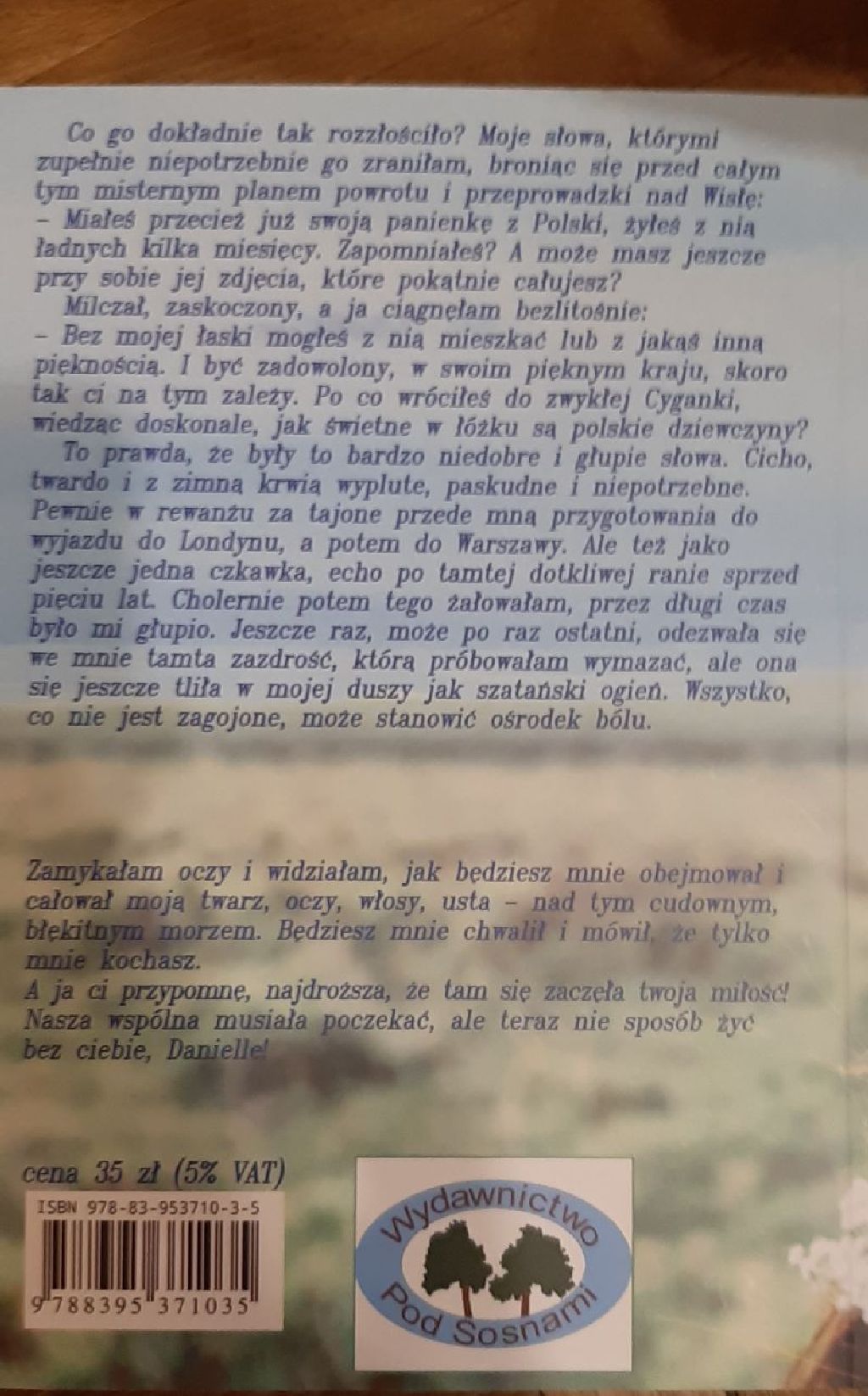 Co go dokładnie tak rozzłościło? Moje słowa, którymi zupełnie niepotrzebnie go zraniłam, broniąc się przed całym tym misternym planem powrotu i przeprowadzki nad Wisłę:
– Miałeś przecież już swoją panienkę z Polski, żyłeś z nią ładnych kilka miesięcy. Zapomniałeś? A może masz jeszcze przy sobie jej zdjęcia, które pokątnie całujesz?
Milczał, zaskoczony, a ja ciągnęłam bezlitośnie:
– Bez mojej łaski mogłeś z nią mieszkać lub z jakąś inną pięknością. I być zadowolony, w swoim pięknym kraju, skoro tak ci na tym zależy. Po co wróciłeś do zwykłej Cyganki, wiedząc doskonale, jak świetne w łóżku są polskie dziewczyny?
To prawda, że były to bardzo niedobre i głupie słowa. Cicho, twardo i z zimną krwią wyplute, paskudne i niepotrzebne. Pewnie w rewanżu za tajone przede mną przygotowania do wyjazdu do Londynu, a potem do Warszawy. Ale też jako jeszcze jedna czkawka, echo po tamtej dotkliwej ranie sprzed pięciu lat. Cholernie potem tego żałowałam, przez długi czas było mi głupio. Jeszcze raz, może po raz ostatni, odezwała się we mnie tamta zazdrość, którą próbowałam wymazać, ale ona się jeszcze tliła w mojej duszy jak szatański ogień. Wszystko, co nie jest zagojone, może stanowić ośrodek bólu.

Zamykałam oczy i widziałam, jak będziesz mnie obejmował i całował moją twarz, oczy, włosy, usta – nad tym cudownym, błękitnym morzem. Będziesz mnie chwalił i mówił, że tylko mnie kochasz.
A ja ci przypomnę, najdroższa, że tam się zaczęła twoja miłość! Nasza wspólna musiała poczekać, ale teraz nie sposób żyć bez ciebie, Danielle!

cena 35 zł (5% VAT)

ISBN 978-83-953710-3-5

9 788395 371035

Wydawnictwo Pod Sosnami